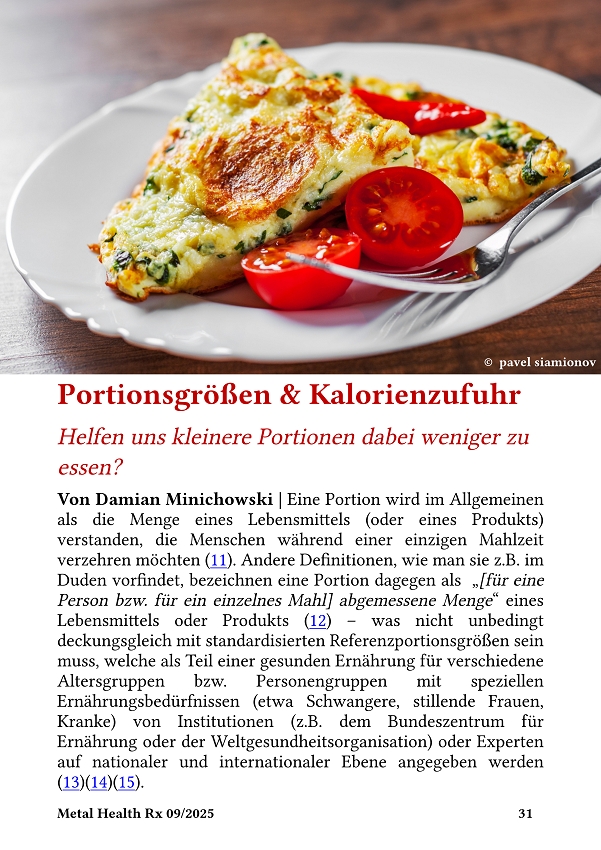 © pavel siamionov

Portionsgrößen & Kalorienzufuhr

Helfen uns kleinere Portionen dabei weniger zu essen?

Von Damian Minichowski | Eine Portion wird im Allgemeinen als die Menge eines Lebensmittels (oder eines Produkts) verstanden, die Menschen während einer einzigen Mahlzeit verzehren möchten (11). Andere Definitionen, wie man sie z.B. im Duden vorfindet, bezeichnen eine Portion dagegen als „[für eine Person bzw. für ein einzelnes Mahl] abgemessene Menge“ eines Lebensmittels oder Produkts (12) – was nicht unbedingt deckungsgleich mit standardisierten Referenzportionsgrößen sein muss, welche als Teil einer gesunden Ernährung für verschiedene Altersgruppen bzw. Personengruppen mit speziellen Ernährungsbedürfnissen (etwa Schwangere, stillende Frauen, Kranke) von Institutionen (z.B. dem Bundeszentrum für Ernährung oder der Weltgesundheitsorganisation) oder Experten auf nationaler und internationaler Ebene angegeben werden (13)(14)(15).

Metal Health Rx 09/2025

31